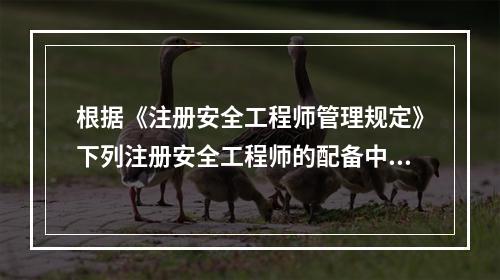 根据《注册安全工程师管理规定》下列注册安全工程师的配备中...